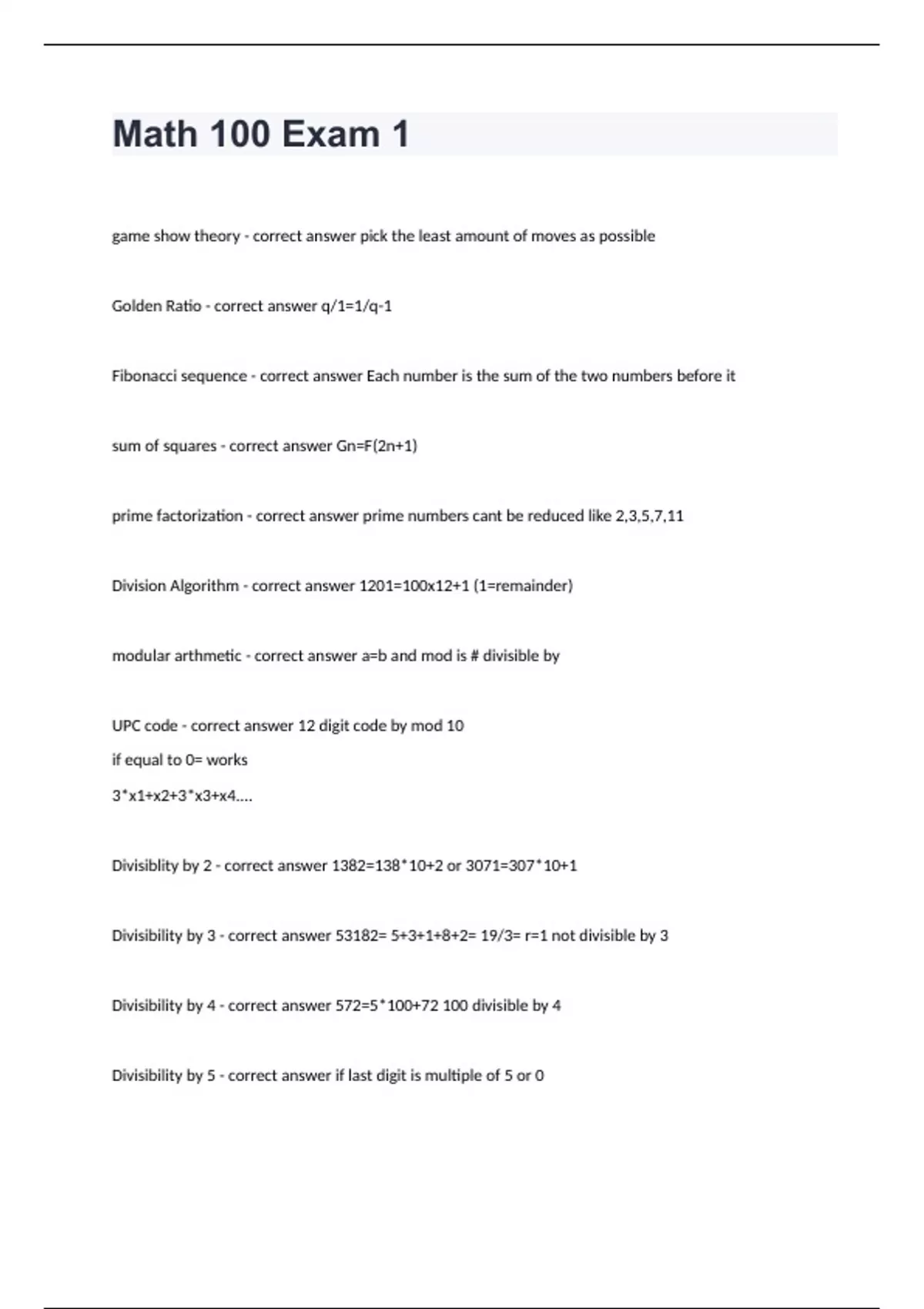 Math 100 Exam 1

game show theory - correct answer pick the least amount of moves as possible

Golden Ratio - correct answer q/1=1/q-1

Fibonacci sequence - correct answer Each number is the sum of the two numbers before it

sum of squares - correct answer Gn=F(2n+1)

prime factorization - correct answer prime numbers cant be reduced like 2,3,5,7,11

Division Algorithm - correct answer 1201=100x12+1 (1=remainder)

modular arthmetic - correct answer a=b and mod is # divisible by

UPC code - correct answer 12 digit code by mod 10
if equal to 0= works
3*x1+x2+3*x3+x4....

Divisiblity by 2 - correct answer 1382=138*10+2 or 3071=307*10+1

Divisibility by 3 - correct answer 53182= 5+3+1+8+2= 19/3= r=1 not divisible by 3

Divisibility by 4 - correct answer 572=5*100+72 100 divisible by 4

Divisibility by 5 - correct answer if last digit is multiple of 5 or 0